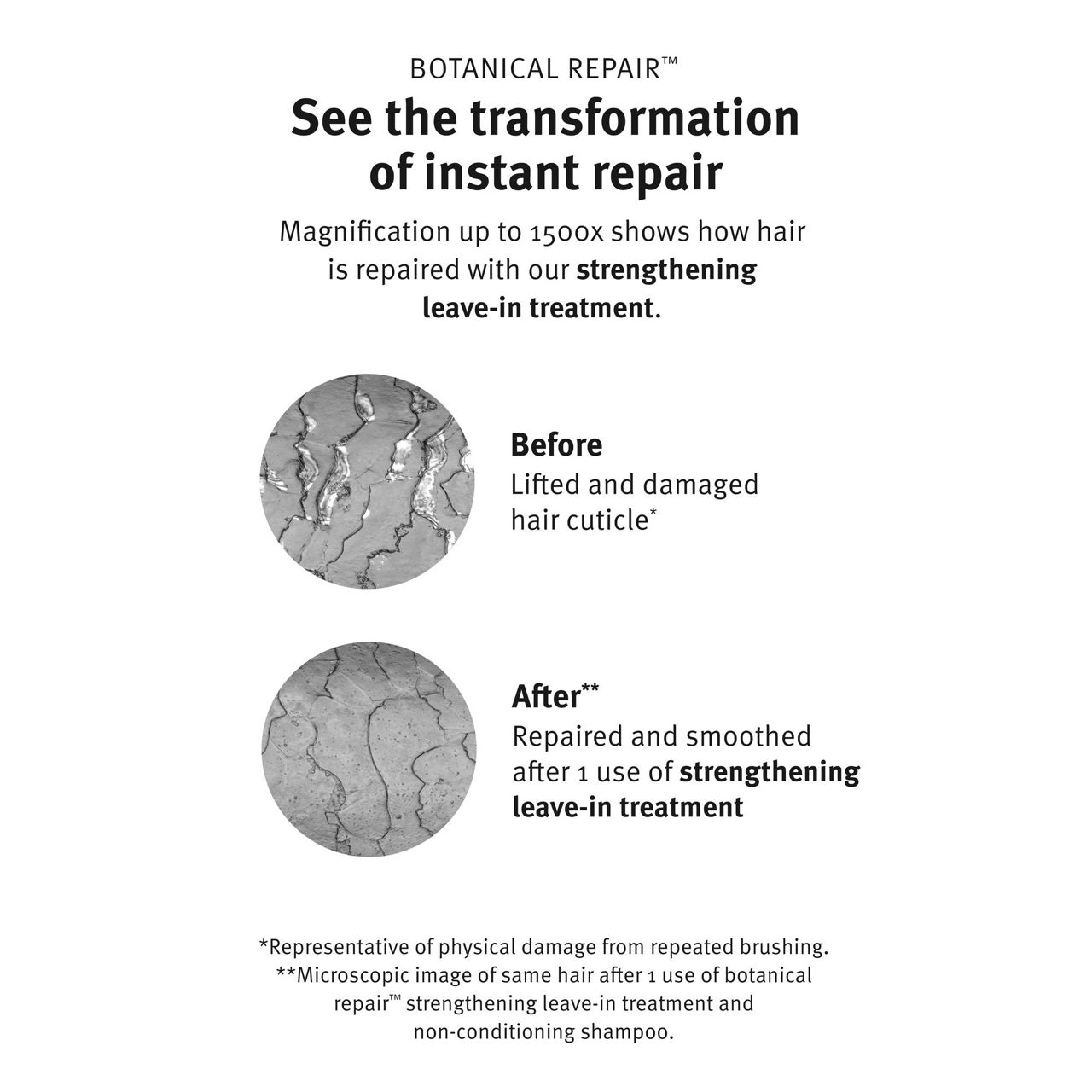 BOTANICAL REPAIR™

See the transformation of instant repair

Magnification up to 1500x shows how hair is repaired with our strengthening leave-in treatment.

Before
Lifted and damaged hair cuticle*

After**
Repaired and smoothed after 1 use of strengthening leave-in treatment

*Representative of physical damage from repeated brushing.
**Microscopic image of same hair after 1 use of botanical repair™ strengthening leave-in treatment and non-conditioning shampoo.